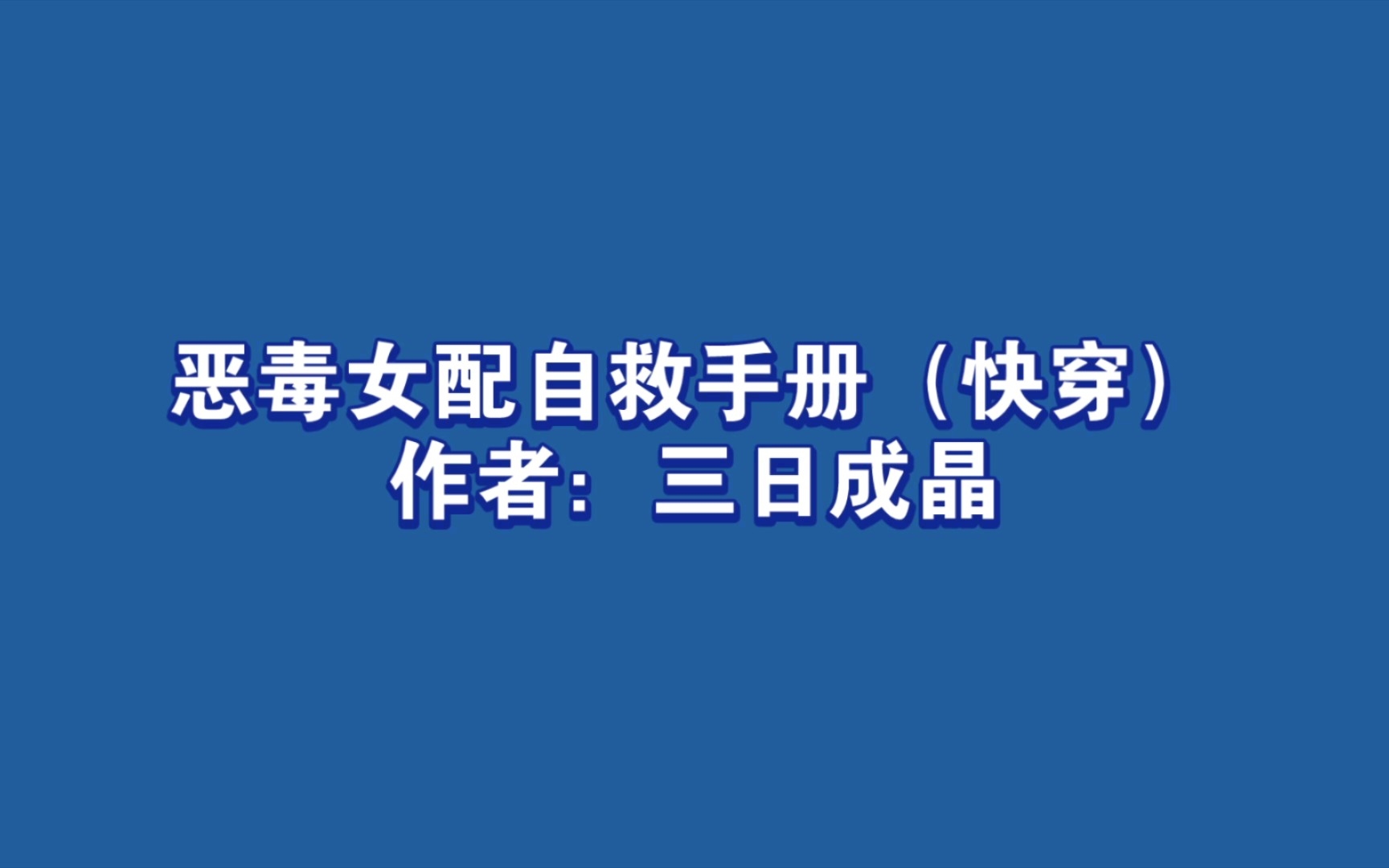 恶毒女配自救手册（快穿）
作者：三日成晶